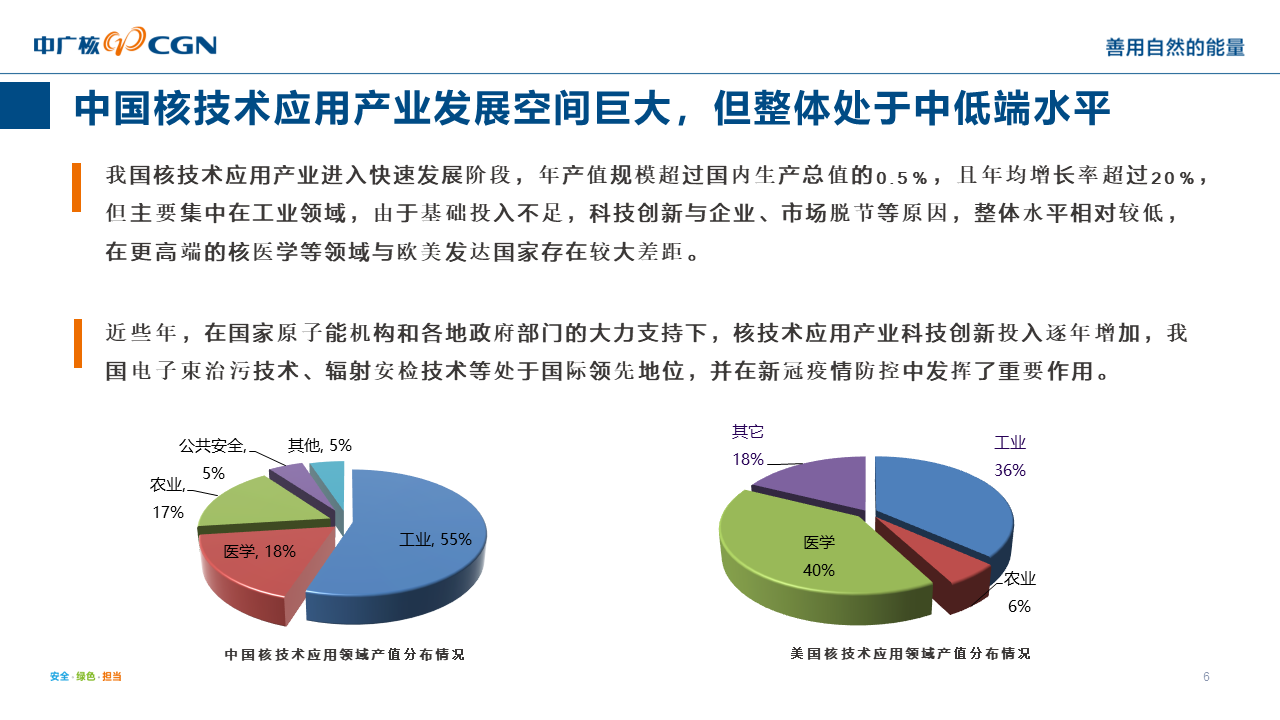 中广核 CGN

善用自然的能量

中国核技术应用产业发展空间巨大，但整体处于中低端水平

我国核技术应用产业进入快速发展阶段，年产值规模超过国内生产总值的0.5%，且年均增长率超过20%，但主要集中在工业领域，由于基础投入不足，科技创新与企业、市场脱节等原因，整体水平相对较低，在更高端的核医学等领域与欧美发达国家存在较大差距。

近些年，在国家原子能机构和各地政府部门的大力支持下，核技术应用产业科技创新投入逐年增加，我国电子束治污技术、辐射安检技术等处于国际领先地位，并在新冠疫情防控中发挥了重要作用。

公共安全, 5%
其他, 5%
农业, 17%
医学, 18%
工业, 55%

中国核技术应用领域产值分布情况

其它 18%
工业 36%
医学 40%
农业 6%

美国核技术应用领域产值分布情况

安全 · 绿色 · 担当

6